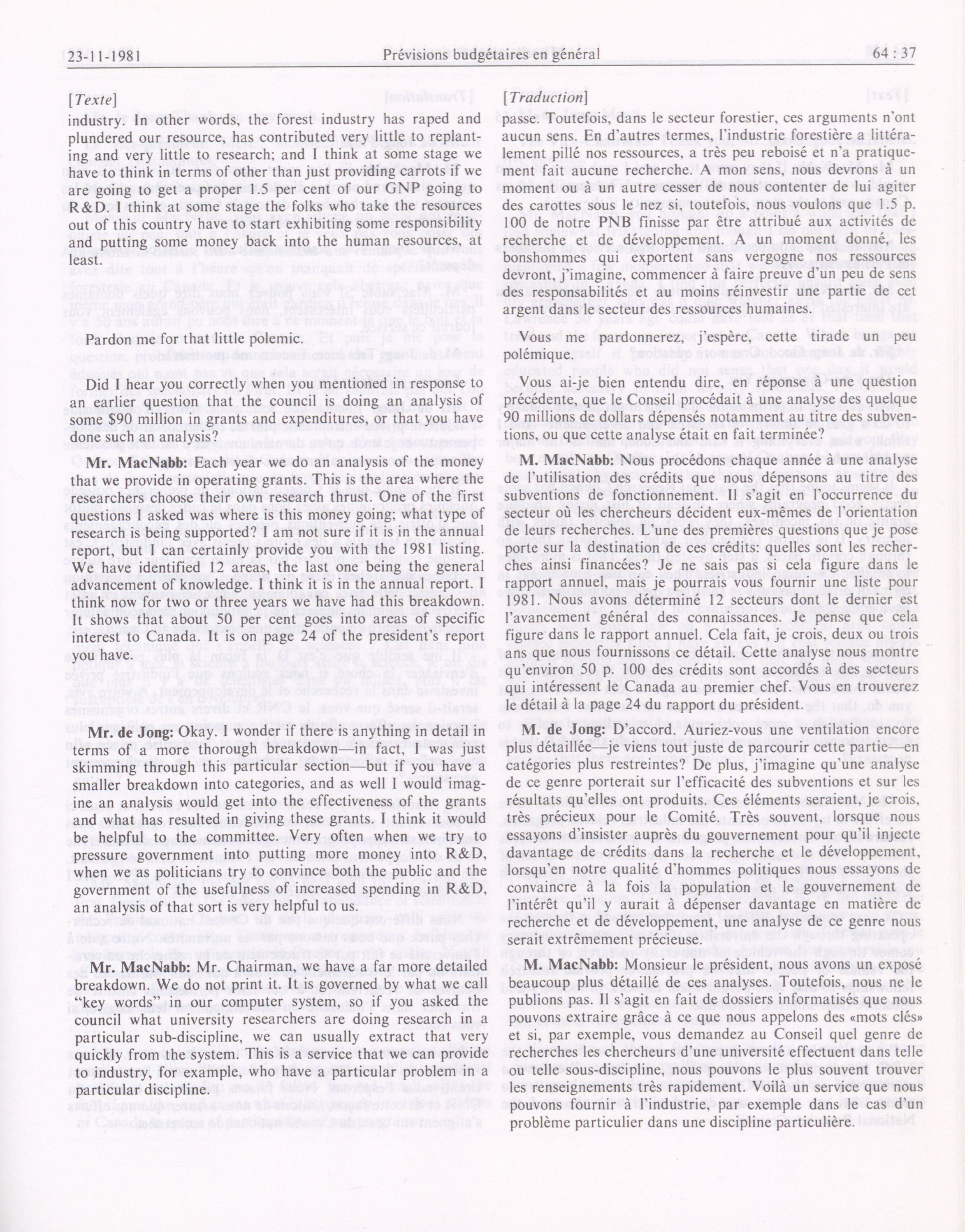 23-11-1981

Prévisions budgétaires en général

64 : 37

[Texte]

industry. In other words, the forest industry has raped and plundered our resource, has contributed very little to replanting and very little to research; and I think at some stage we have to think in terms of other than just providing carrots if we are going to get a proper 1.5 per cent of our GNP going to R&D. I think at some stage the folks who take the resources out of this country have to start exhibiting some responsibility and putting some money back into the human resources, at least.

Pardon me for that little polemic.

Did I hear you correctly when you mentioned in response to an earlier question that the council is doing an analysis of some $90 million in grants and expenditures, or that you have done such an analysis?

**Mr. MacNabb:** Each year we do an analysis of the money that we provide in operating grants. This is the area where the researchers choose their own research thrust. One of the first questions I asked was where is this money going; what type of research is being supported? I am not sure if it is in the annual report, but I can certainly provide you with the 1981 listing. We have identified 12 areas, the last one being the general advancement of knowledge. I think it is in the annual report. I think now for two or three years we have had this breakdown. It shows that about 50 per cent goes into areas of specific interest to Canada. It is on page 24 of the president's report you have.

**Mr. de Jong:** Okay. I wonder if there is anything in detail in terms of a more thorough breakdown—in fact, I was just skimming through this particular section—but if you have a smaller breakdown into categories, and as well I would imagine an analysis would get into the effectiveness of the grants and what has resulted in giving these grants. I think it would be helpful to the committee. Very often when we try to pressure government into putting more money into R&D, when we as politicians try to convince both the public and the government of the usefulness of increased spending in R&D, an analysis of that sort is very helpful to us.

**Mr. MacNabb:** Mr. Chairman, we have a far more detailed breakdown. We do not print it. It is governed by what we call "key words" in our computer system, so if you asked the council what university researchers are doing research in a particular sub-discipline, we can usually extract that very quickly from the system. This is a service that we can provide to industry, for example, who have a particular problem in a particular discipline.

[Traduction]

passe. Toutefois, dans le secteur forestier, ces arguments n'ont aucun sens. En d'autres termes, l'industrie forestière a littéralement pillé nos ressources, a très peu reboisé et n'a pratiquement fait aucune recherche. A mon sens, nous devrons à un moment ou à un autre cesser de nous contenter de lui agiter des carottes sous le nez si, toutefois, nous voulons que 1.5 p. 100 de notre PNB finisse par être attribué aux activités de recherche et de développement. A un moment donné, les bonshommes qui exportent sans vergogne nos ressources devront, j'imagine, commencer à faire preuve d'un peu de sens des responsabilités et au moins réinvestir une partie de cet argent dans le secteur des ressources humaines.

Vous me pardonnerez, j'espère, cette tirade un peu polémique.

Vous ai-je bien entendu dire, en réponse à une question précédente, que le Conseil procédait à une analyse des quelque 90 millions de dollars dépensés notamment au titre des subventions, ou que cette analyse était en fait terminée?

**M. MacNabb:** Nous procédons chaque année à une analyse de l'utilisation des crédits que nous dépensons au titre des subventions de fonctionnement. Il s'agit en l'occurrence du secteur où les chercheurs décident eux-mêmes de l'orientation de leurs recherches. L'une des premières questions que je pose porte sur la destination de ces crédits: quelles sont les recherches ainsi financées? Je ne sais pas si cela figure dans le rapport annuel, mais je pourrais vous fournir une liste pour 1981. Nous avons déterminé 12 secteurs dont le dernier est l'avancement général des connaissances. Je pense que cela figure dans le rapport annuel. Cela fait, je crois, deux ou trois ans que nous fournissons ce détail. Cette analyse nous montre qu'environ 50 p. 100 des crédits sont accordés à des secteurs qui intéressent le Canada au premier chef. Vous en trouverez le détail à la page 24 du rapport du président.

**M. de Jong:** D'accord. Auriez-vous une ventilation encore plus détaillée—je viens tout juste de parcourir cette partie—en catégories plus restreintes? De plus, j'imagine qu'une analyse de ce genre porterait sur l'efficacité des subventions et sur les résultats qu'elles ont produits. Ces éléments seraient, je crois, très précieux pour le Comité. Très souvent, lorsque nous essayons d'insister auprès du gouvernement pour qu'il injecte davantage de crédits dans la recherche et le développement, lorsqu'en notre qualité d'hommes politiques nous essayons de convaincre à la fois la population et le gouvernement de l'intérêt qu'il y aurait à dépenser davantage en matière de recherche et de développement, une analyse de ce genre nous serait extrêmement précieuse.

**M. MacNabb:** Monsieur le président, nous avons un exposé beaucoup plus détaillé de ces analyses. Toutefois, nous ne le publions pas. Il s'agit en fait de dossiers informatisés que nous pouvons extraire grâce à ce que nous appelons des «mots clés» et si, par exemple, vous demandez au Conseil quel genre de recherches les chercheurs d'une université effectuent dans telle ou telle sous-discipline, nous pouvons le plus souvent trouver les renseignements très rapidement. Voilà un service que nous pouvons fournir à l'industrie, par exemple dans le cas d'un problème particulier dans une discipline particulière.